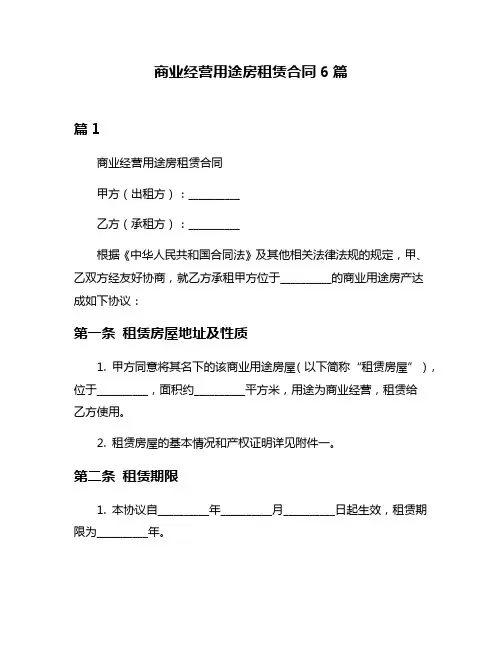 商业经营用途房租赁合同 6 篇

篇 1

商业经营用途房租赁合同

甲方（出租方）：__________

乙方（承租方）：__________

根据《中华人民共和国合同法》及其他相关法律法规的规定，甲、乙双方经友好协商，就乙方承租甲方位于__________的商业用途房产达成如下协议：

第一条 租赁房屋地址及性质

1. 甲方同意将其名下的该商业用途房屋（以下简称“租赁房屋”），位于__________，面积约__________平方米，用途为商业经营，租赁给乙方使用。

2. 租赁房屋的基本情况和产权证明详见附件一。

第二条 租赁期限

1. 本协议自__________年__________月__________日起生效，租赁期限为__________年。